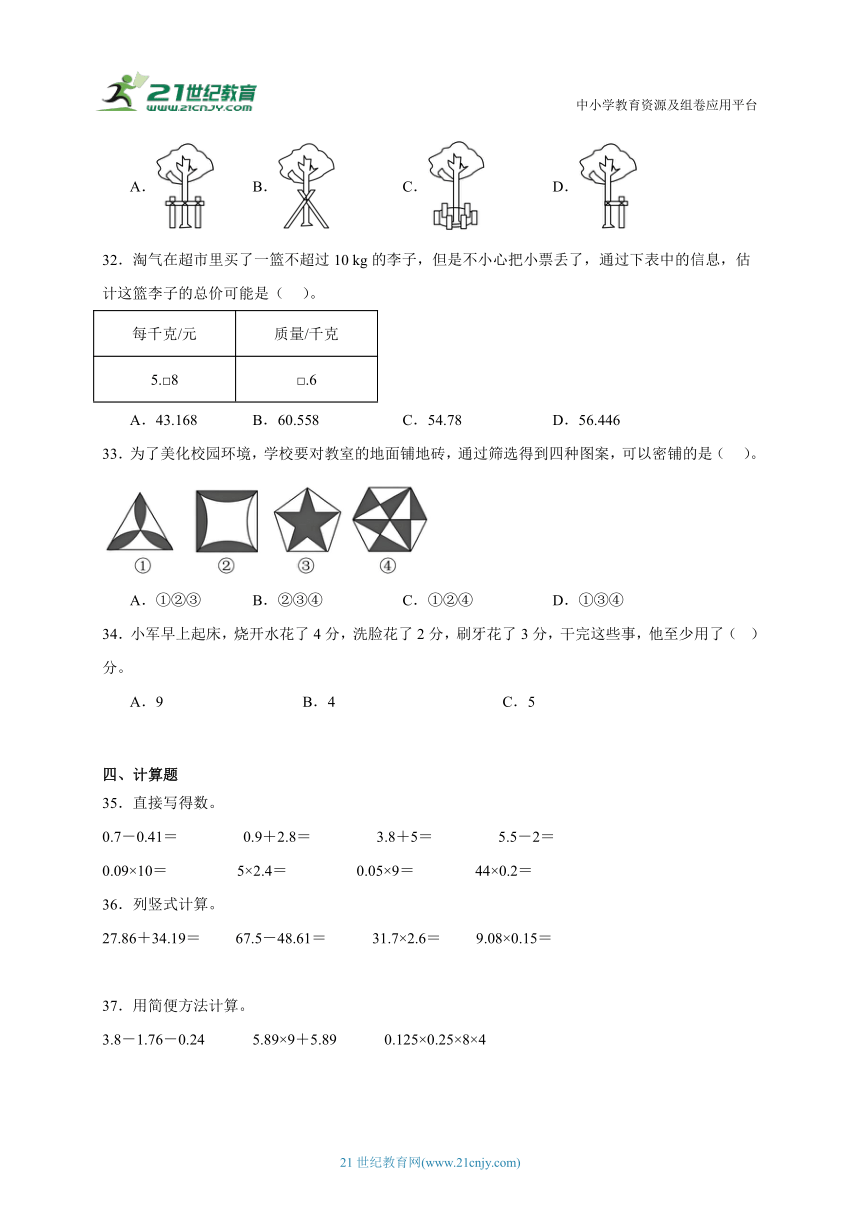 21世纪教育
www.21cnjy.com

中小学教育资源及组卷应用平台

A.　　B.　　C.　　D.

32．淘气在超市里买了一篮不超过 10 kg 的李子，但是不小心把小票丢了，通过下表中的信息，估计这篮李子的总价可能是（　）。

| 每千克/元 | 质量/千克 |
|---|---|
| 5.□8 | □.6 |

A．43.168　　B．60.558　　C．54.78　　D．56.446

33．为了美化校园环境，学校要对教室的地面铺地砖，通过筛选得到四种图案，可以密铺的是（　）。

①　②　③　④

A．①②③　　B．②③④　　C．①②④　　D．①③④

34．小军早上起床，烧开水花了 4 分，洗脸花了 2 分，刷牙花了 3 分，干完这些事，他至少用了（　）分。

A．9　　B．4　　C．5

四、计算题

35．直接写得数。

0.7－0.41＝　　0.9＋2.8＝　　3.8＋5＝　　5.5－2＝

0.09×10＝　　5×2.4＝　　0.05×9＝　　44×0.2＝

36．列竖式计算。

27.86＋34.19＝　　67.5－48.61＝　　31.7×2.6＝　　9.08×0.15＝

37．用简便方法计算。

3.8－1.76－0.24　　5.89×9＋5.89　　0.125×0.25×8×4

21 世纪教育网(www.21cnjy.com)